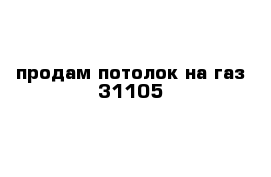 продам потолок на газ 31105